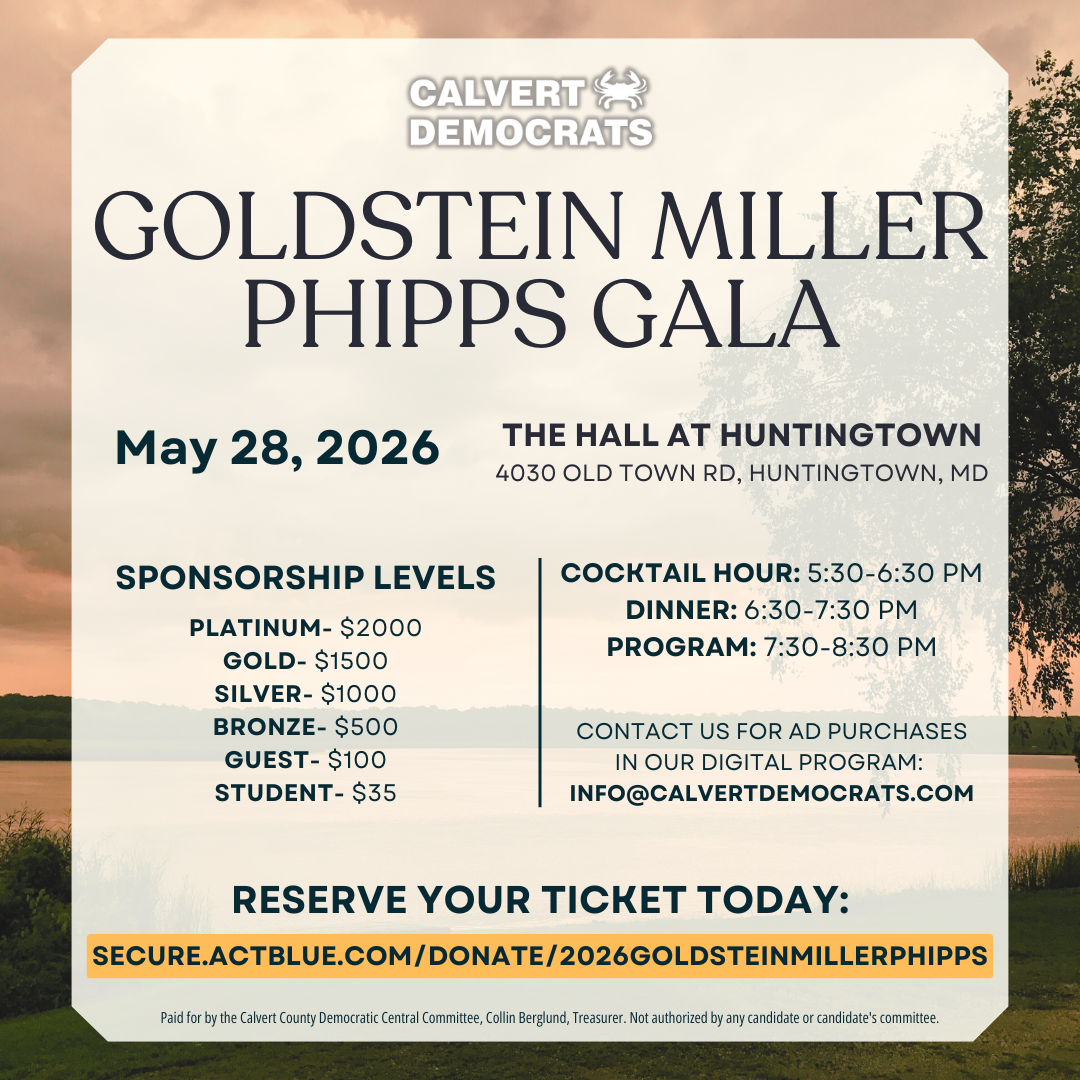 CALVERT
DEMOCRATS

GOLDSTEIN MILLER PHIPPS GALA

May 28, 2026

THE HALL AT HUNTINGTOWN
4030 OLD TOWN RD, HUNTINGTOWN, MD

SPONSORSHIP LEVELS
PLATINUM- $2000
GOLD- $1500
SILVER- $1000
BRONZE- $500
GUEST- $100
STUDENT- $35

COCKTAIL HOUR: 5:30-6:30 PM
DINNER: 6:30-7:30 PM
PROGRAM: 7:30-8:30 PM

CONTACT US FOR AD PURCHASES IN OUR DIGITAL PROGRAM:
INFO@CALVERTDEMOCRATS.COM

RESERVE YOUR TICKET TODAY:
SECURE.ACTBLUE.COM/DONATE/2026GOLDSTEINMILLERPHIPPS

Paid for by the Calvert County Democratic Central Committee, Collin Berglund, Treasurer. Not authorized by any candidate or candidate's committee.